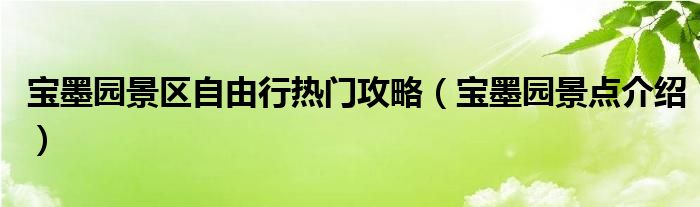 宝墨园景区自由行热门攻略（宝墨园景点介绍）